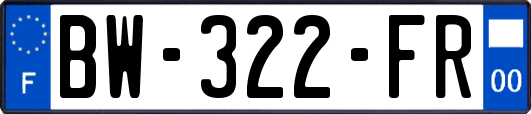 F
BW-322-FR
00